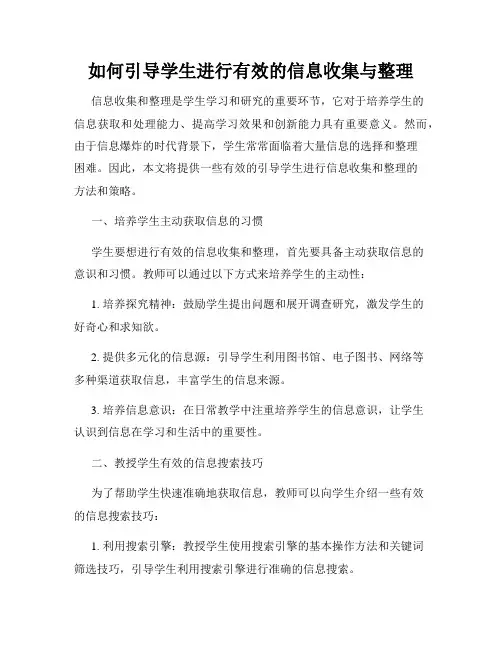 如何引导学生进行有效的信息收集与整理

信息收集和整理是学生学习和研究的重要环节，它对于培养学生的信息获取和处理能力、提高学习效果和创新能力具有重要意义。然而，由于信息爆炸的时代背景下，学生常常面临着大量信息的选择和整理困难。因此，本文将提供一些有效的引导学生进行信息收集和整理的方法和策略。

一、培养学生主动获取信息的习惯

学生要想进行有效的信息收集和整理，首先要具备主动获取信息的意识和习惯。教师可以通过以下方式来培养学生的主动性：

1. 培养探究精神：鼓励学生提出问题和展开调查研究，激发学生的好奇心和求知欲。

2. 提供多元化的信息源：引导学生利用图书馆、电子图书、网络等多种渠道获取信息，丰富学生的信息来源。

3. 培养信息意识：在日常教学中注重培养学生的信息意识，让学生认识到信息在学习和生活中的重要性。

二、教授学生有效的信息搜索技巧

为了帮助学生快速准确地获取信息，教师可以向学生介绍一些有效的信息搜索技巧：

1. 利用搜索引擎：教授学生使用搜索引擎的基本操作方法和关键词筛选技巧，引导学生利用搜索引擎进行准确的信息搜索。